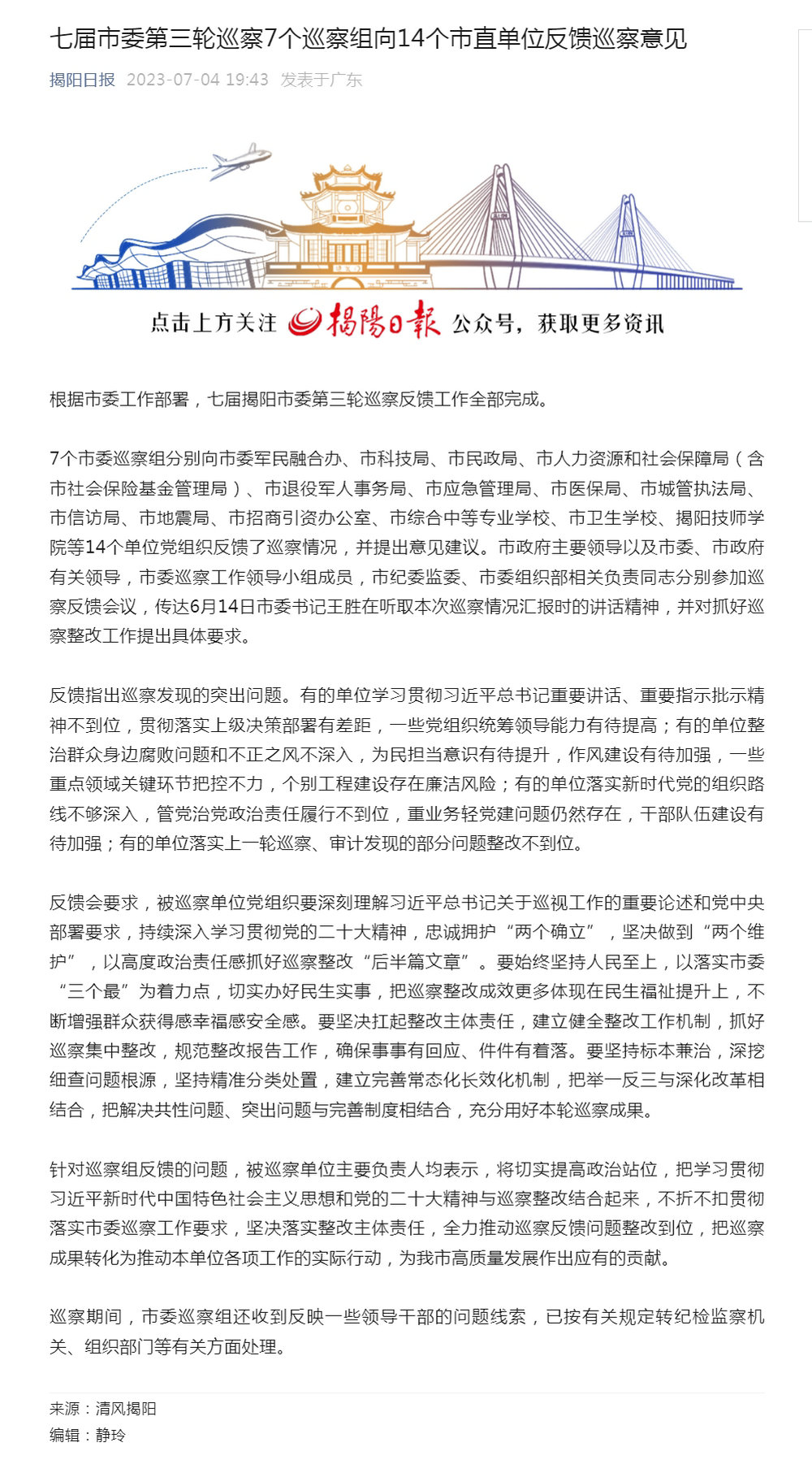 七届市委第三轮巡察7个巡察组向14个市直单位反馈巡察意见

揭阳日报 2023-07-04 19:43 发表于广东

点击上方关注 揭陽日報 公众号，获取更多资讯

根据市委工作部署，七届揭阳市委第三轮巡察反馈工作全部完成。

7个市委巡察组分别向市委军民融合办、市科技局、市民政局、市人力资源和社会保障局（含市社会保险基金管理局）、市退役军人事务局、市应急管理局、市医保局、市城管执法局、市信访局、市地震局、市招商引资办公室、市综合中等专业学校、市卫生学校、揭阳技师学院等14个单位党组织反馈了巡察情况，并提出意见建议。市政府主要领导以及市委、市政府有关领导，市委巡察工作领导小组成员，市纪委监委、市委组织部相关负责同志分别参加巡察反馈会议，传达6月14日市委书记王胜在听取本次巡察情况汇报时的讲话精神，并对抓好巡察整改工作提出具体要求。

反馈指出巡察发现的突出问题。有的单位学习贯彻习近平总书记重要讲话、重要指示批示精神不到位，贯彻落实上级决策部署有差距，一些党组织统筹领导能力有待提高；有的单位整治群众身边腐败问题和不正之风不深入，为民担当意识有待提升，作风建设有待加强，一些重点领域关键环节把控不力，个别工程建设存在廉洁风险；有的单位落实新时代党的组织路线不够深入，管党治党政治责任履行不到位，重业务轻党建问题仍然存在，干部队伍建设有待加强；有的单位落实上一轮巡察、审计发现的部分问题整改不到位。

反馈会要求，被巡察单位党组织要深刻理解习近平总书记关于巡视工作的重要论述和党中央部署要求，持续深入学习贯彻党的二十大精神，忠诚拥护“两个确立”，坚决做到“两个维护”，以高度政治责任感抓好巡察整改“后半篇文章”。要始终坚持人民至上，以落实市委“三个最”为着力点，切实办好民生实事，把巡察整改成效更多体现在民生福祉提升上，不断增强群众获得感幸福感安全感。要坚决扛起整改主体责任，建立健全整改工作机制，抓好巡察集中整改，规范整改报告工作，确保事事有回应、件件有着落。要坚持标本兼治，深挖细查问题根源，坚持精准分类处置，建立完善常态化长效化机制，把举一反三与深化改革相结合，把解决共性问题、突出问题与完善制度相结合，充分用好本轮巡察成果。

针对巡察组反馈的问题，被巡察单位主要负责人均表示，将切实提高政治站位，把学习贯彻习近平新时代中国特色社会主义思想和党的二十大精神与巡察整改结合起来，不折不扣贯彻落实市委巡察工作要求，坚决落实整改主体责任，全力推动巡察反馈问题整改到位，把巡察成果转化为推动本单位各项工作的实际行动，为我市高质量发展作出应有的贡献。

巡察期间，市委巡察组还收到反映一些领导干部的问题线索，已按有关规定转纪检监察机关、组织部门等有关方面处理。

来源：清风揭阳
编辑：静玲